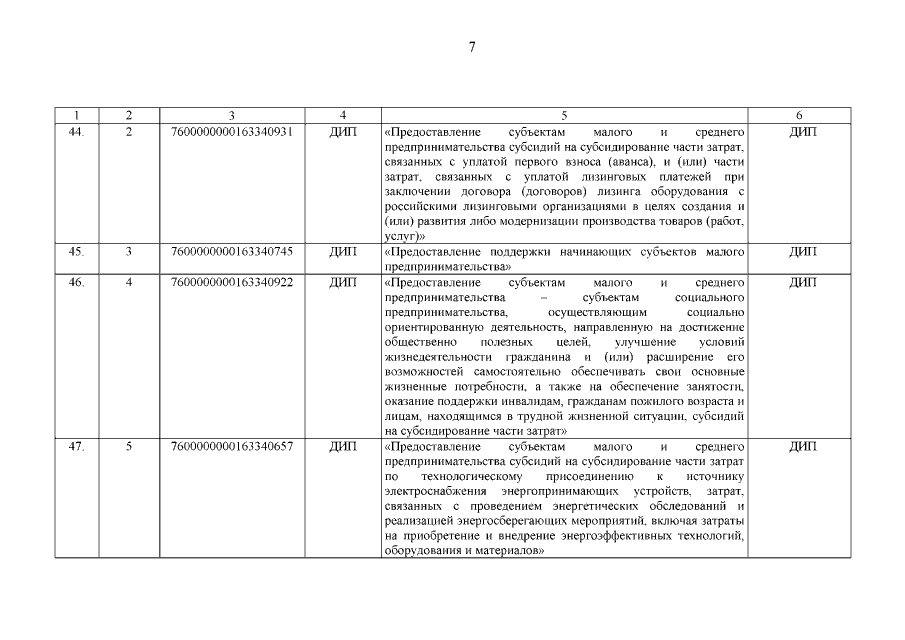 7

| 1 | 2 | 3 | 4 | 5 | 6 |
|---|---|---|---|---|---|
| 44. | 2 | 7600000000163340931 | ДИП | «Предоставление субъектам малого и среднего предпринимательства субсидий на субсидирование части затрат, связанных с уплатой первого взноса (аванса), и (или) части затрат, связанных с уплатой лизинговых платежей при заключении договора (договоров) лизинга оборудования с российскими лизинговыми организациями в целях создания и (или) развития либо модернизации производства товаров (работ, услуг)» | ДИП |
| 45. | 3 | 7600000000163340745 | ДИП | «Предоставление поддержки начинающих субъектов малого предпринимательства» | ДИП |
| 46. | 4 | 7600000000163340922 | ДИП | «Предоставление субъектам малого и среднего предпринимательства – субъектам социального предпринимательства, осуществляющим социально ориентированную деятельность, направленную на достижение общественно полезных целей, улучшение условий жизнедеятельности гражданина и (или) расширение его возможностей самостоятельно обеспечивать свои основные жизненные потребности, а также на обеспечение занятости, оказание поддержки инвалидам, гражданам пожилого возраста и лицам, находящимся в трудной жизненной ситуации, субсидий на субсидирование части затрат» | ДИП |
| 47. | 5 | 7600000000163340657 | ДИП | «Предоставление субъектам малого и среднего предпринимательства субсидий на субсидирование части затрат по технологическому присоединению к источнику электроснабжения энергопринимающих устройств, затрат, связанных с проведением энергетических обследований и реализацией энергосберегающих мероприятий, включая затраты на приобретение и внедрение энергоэффективных технологий, оборудования и материалов» | ДИП |